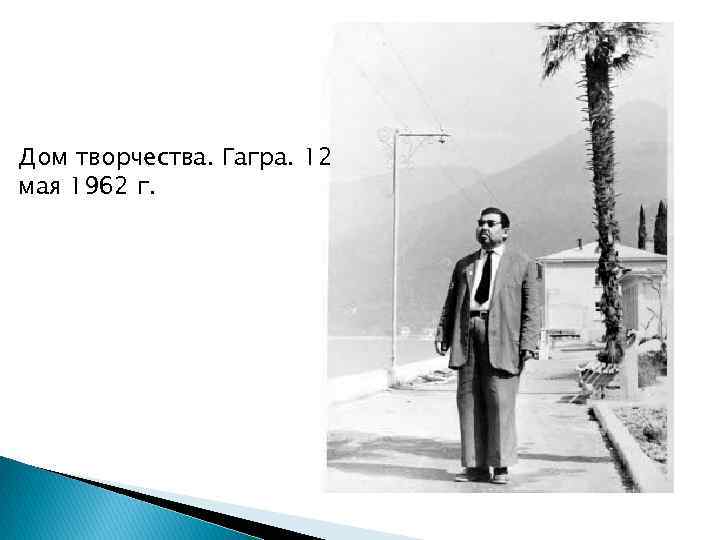 Дом творчества. Гагра. 12 мая 1962 г.